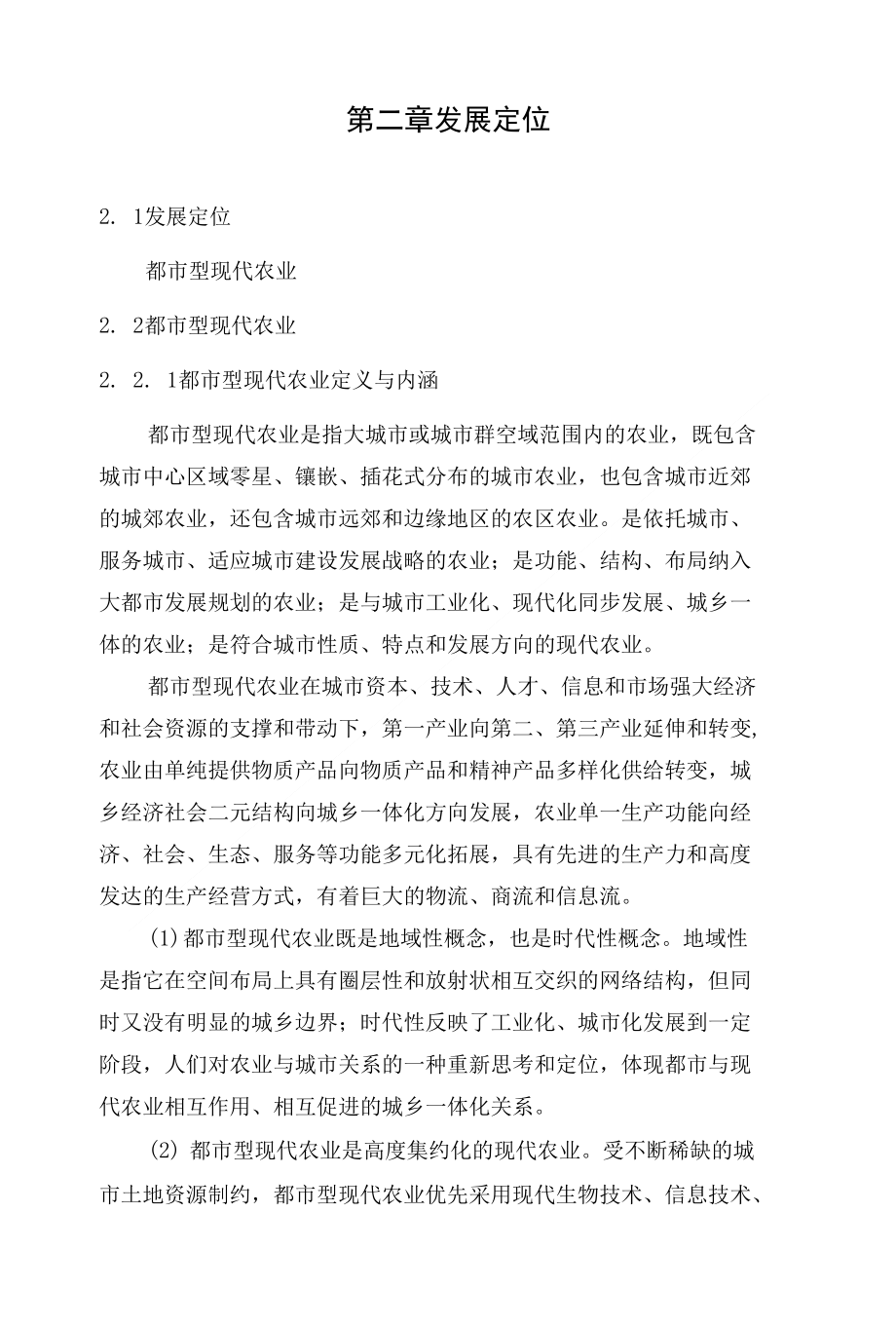 第二章发展定位

2. 1发展定位

都市型现代农业

2. 2都市型现代农业

2. 2. 1都市型现代农业定义与内涵

都市型现代农业是指大城市或城市群空域范围内的农业，既包含城市中心区域零星、镶嵌、插花式分布的城市农业，也包含城市近郊的城郊农业，还包含城市远郊和边缘地区的农区农业。是依托城市、服务城市、适应城市建设发展战略的农业；是功能、结构、布局纳入大都市发展规划的农业；是与城市工业化、现代化同步发展、城乡一体的农业；是符合城市性质、特点和发展方向的现代农业。

都市型现代农业在城市资本、技术、人才、信息和市场强大经济和社会资源的支撑和带动下，第一产业向第二、第三产业延伸和转变,农业由单纯提供物质产品向物质产品和精神产品多样化供给转变，城乡经济社会二元结构向城乡一体化方向发展，农业单一生产功能向经济、社会、生态、服务等功能多元化拓展，具有先进的生产力和高度发达的生产经营方式，有着巨大的物流、商流和信息流。

(1)都市型现代农业既是地域性概念，也是时代性概念。地域性是指它在空间布局上具有圈层性和放射状相互交织的网络结构，但同时又没有明显的城乡边界；时代性反映了工业化、城市化发展到一定阶段，人们对农业与城市关系的一种重新思考和定位，体现都市与现代农业相互作用、相互促进的城乡一体化关系。

(2) 都市型现代农业是高度集约化的现代农业。受不断稀缺的城市土地资源制约，都市型现代农业优先采用现代生物技术、信息技术、